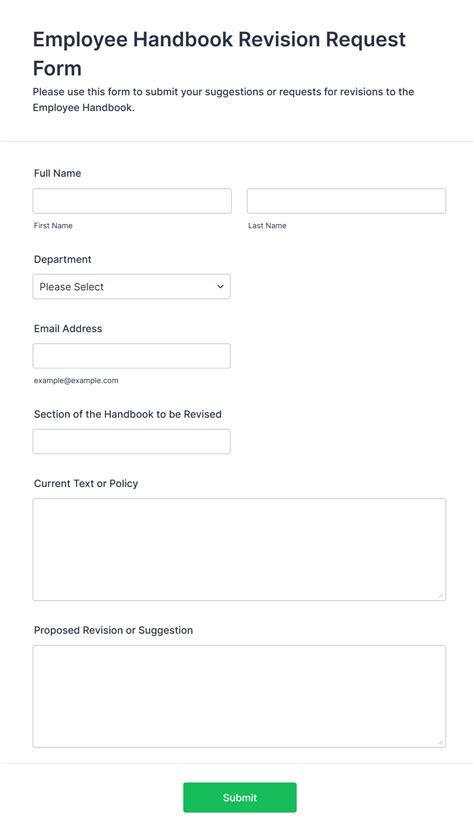 Employee Handbook Revision Request Form
Please use this form to submit your suggestions or requests for revisions to the Employee Handbook.

Full Name

First Name

Last Name

Department

Please Select

Email Address

example@example.com

Section of the Handbook to be Revised

Current Text or Policy

Proposed Revision or Suggestion

Submit